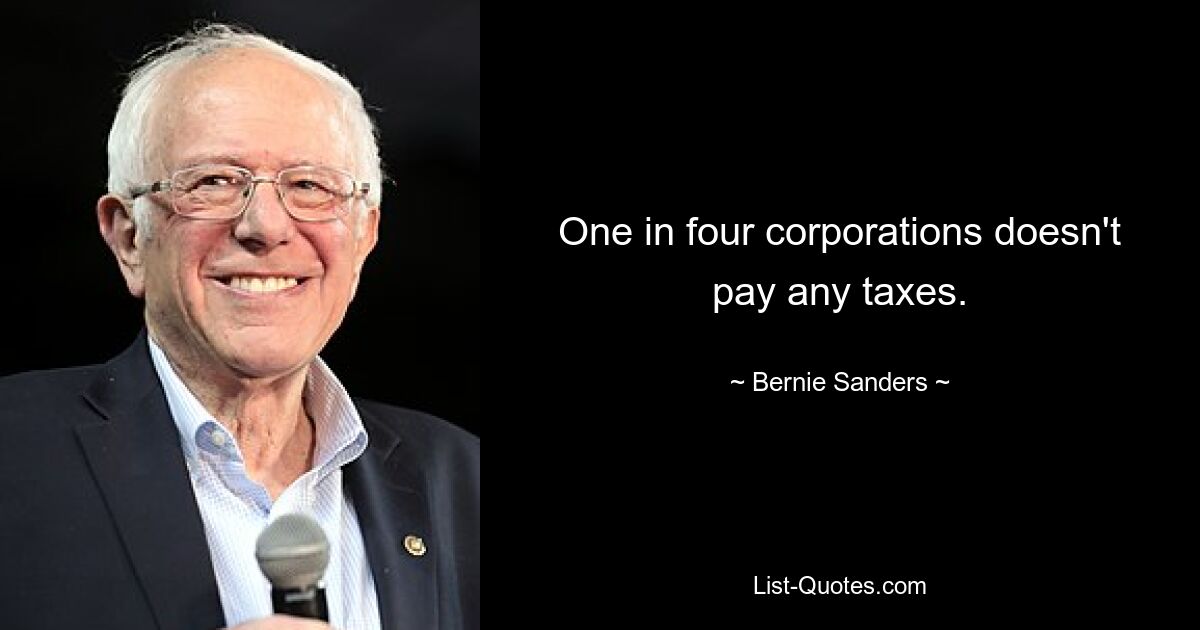 One in four corporations doesn't pay any taxes.

~ Bernie Sanders ~

List-Quotes.com